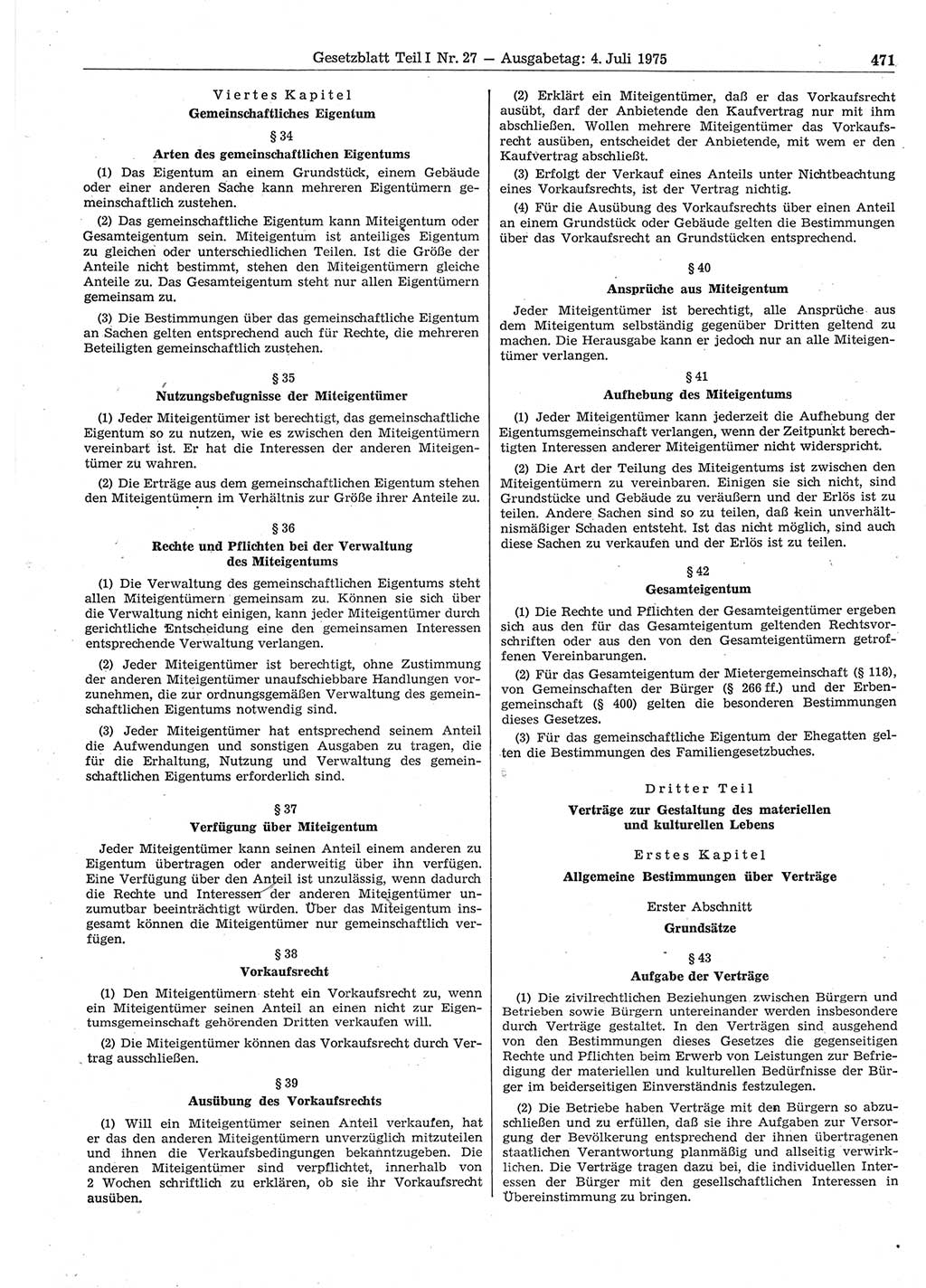 Gesetzblatt Teil I Nr. 27 — Ausgabetag: 4. Juli 1975 471

Viertes Kapitel
Gemeinschaftliches Eigentum

§ 34
Arten des gemeinschaftlichen Eigentums

(1) Das Eigentum an einem Grundstück, einem Gebäude oder einer anderen Sache kann mehreren Eigentümern gemeinschaftlich zustehen.

(2) Das gemeinschaftliche Eigentum kann Miteigentum oder Gesamteigentum sein. Miteigentum ist anteiliges Eigentum zu gleichen oder unterschiedlichen Teilen. Ist die Größe der Anteile nicht bestimmt, stehen den Miteigentümern gleiche Anteile zu. Das Gesamteigentum steht nur allen Eigentümern gemeinsam zu.

(3) Die Bestimmungen über das gemeinschaftliche Eigentum an Sachen gelten entsprechend auch für Rechte, die mehreren Beteiligten gemeinschaftlich zustehen.

§ 35
Nutzungsbefugnisse der Miteigentümer

(1) Jeder Miteigentümer ist berechtigt, das gemeinschaftliche Eigentum so zu nutzen, wie es zwischen den Miteigentümern vereinbart ist. Er hat die Interessen der anderen Miteigentümer zu wahren.

(2) Die Erträge aus dem gemeinschaftlichen Eigentum stehen den Miteigentümern im Verhältnis zur Größe ihrer Anteile zu.

§ 36
Rechte und Pflichten bei der Verwaltung des Miteigentums

(1) Die Verwaltung des gemeinschaftlichen Eigentums steht allen Miteigentümern gemeinsam zu. Können sie sich über die Verwaltung nicht einigen, kann jeder Miteigentümer durch gerichtliche Entscheidung eine den gemeinsamen Interessen entsprechende Verwaltung verlangen.

(2) Jeder Miteigentümer ist berechtigt, ohne Zustimmung der anderen Miteigentümer unaufschiebbare Handlungen vorzunehmen, die zur ordnungsgemäßen Verwaltung des gemeinschaftlichen Eigentums notwendig sind.

(3) Jeder Miteigentümer hat entsprechend seinem Anteil die Aufwendungen und sonstigen Ausgaben zu tragen, die für die Erhaltung, Nutzung und Verwaltung des gemeinschaftlichen Eigentums erforderlich sind.

§ 37
Verfügung über Miteigentum

Jeder Miteigentümer kann seinen Anteil einem anderen zu Eigentum übertragen oder anderweitig über ihn verfügen. Eine Verfügung über den Anteil ist unzulässig, wenn dadurch die Rechte und Interessen der anderen Miteigentümer unzumutbar beeinträchtigt würden. Über das Miteigentum insgesamt können die Miteigentümer nur gemeinschaftlich verfügen.

§ 38
Vorkaufsrecht

(1) Den Miteigentümern steht ein Vorkaufsrecht zu, wenn ein Miteigentümer seinen Anteil an einen nicht zur Eigentumsgemeinschaft gehörenden Dritten verkaufen will.

(2) Die Miteigentümer können das Vorkaufsrecht durch Vertrag ausschließen.

§ 39
Ausübung des Vorkaufsrechts

(1) Will ein Miteigentümer seinen Anteil verkaufen, hat er das den anderen Miteigentümern unverzüglich mitzuteilen und ihnen die Verkaufsbedingungen bekanntzugeben. Die anderen Miteigentümer sind verpflichtet, innerhalb von 2 Wochen schriftlich zu erklären, ob sie ihr Vorkaufsrecht ausüben.

(2) Erklärt ein Miteigentümer, daß er das Vorkaufsrecht ausübt, darf der Anbietende den Kaufvertrag nur mit ihm abschließen. Wollen mehrere Miteigentümer das Vorkaufsrecht ausüben, entscheidet der Anbietende, mit wem er den Kaufvertrag abschließt.

(3) Erfolgt der Verkauf eines Anteils unter Nichtbeachtung eines Vorkaufsrechts, ist der Vertrag nichtig.

(4) Für die Ausübung des Vorkaufsrechts über einen Anteil an einem Grundstück oder Gebäude gelten die Bestimmungen über das Vorkaufsrecht an Grundstücken entsprechend.

§ 40
Ansprüche aus Miteigentum

Jeder Miteigentümer ist berechtigt, alle Ansprüche aus dem Miteigentum selbständig gegenüber Dritten geltend zu machen. Die Herausgabe kann er jedoch nur an alle Miteigentümer verlangen.

§ 41
Aufhebung des Miteigentums

(1) Jeder Miteigentümer kann jederzeit die Aufhebung der Eigentumsgemeinschaft verlangen, wenn der Zeitpunkt berechtigten Interessen anderer Miteigentümer nicht widerspricht.

(2) Die Art der Teilung des Miteigentums ist zwischen den Miteigentümern zu vereinbaren. Einigen sie sich nicht, sind Grundstücke und Gebäude zu veräußern und der Erlös ist zu teilen. Andere Sachen sind so zu teilen, daß kein unverhältnismäßiger Schaden entsteht. Ist das nicht möglich, sind auch diese Sachen zu verkaufen und der Erlös ist zu teilen.

§ 42
Gesamteigentum

(1) Die Rechte und Pflichten der Gesamteigentümer ergeben sich aus den für das Gesamteigentum geltenden Rechtsvorschriften oder aus den von den Gesamteigentümern getroffenen Vereinbarungen.

(2) Für das Gesamteigentum der Mietergemeinschaft (§ 118), von Gemeinschaften der Bürger (§ 266 ff.) und der Erbengemeinschaft (§ 400) gelten die besonderen Bestimmungen dieses Gesetzes.

(3) Für das gemeinschaftliche Eigentum der Ehegatten gelten die Bestimmungen des Familiengesetzbuches.

Dritter Teil
Verträge zur Gestaltung des materiellen und kulturellen Lebens

Erstes Kapitel
Allgemeine Bestimmungen über Verträge

Erster Abschnitt
Grundsätze

§ 43
Aufgabe der Verträge

(1) Die zivilrechtlichen Beziehungen zwischen Bürgern und Betrieben sowie Bürgern untereinander werden insbesondere durch Verträge gestaltet. In den Verträgen sind ausgehend von den Bestimmungen dieses Gesetzes die gegenseitigen Rechte und Pflichten beim Erwerb von Leistungen zur Befriedigung der materiellen und kulturellen Bedürfnisse der Bürger im beiderseitigen Einverständnis festzulegen.

(2) Die Betriebe haben Verträge mit den Bürgern so abzuschließen und zu erfüllen, daß sie ihre Aufgaben zur Versorgung der Bevölkerung entsprechend der ihnen übertragenen staatlichen Verantwortung planmäßig und allseitig verwirklichen. Die Verträge tragen dazu bei, die individuellen Interessen der Bürger mit den gesellschaftlichen Interessen in Übereinstimmung zu bringen.